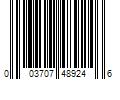 0 03707 48924 6